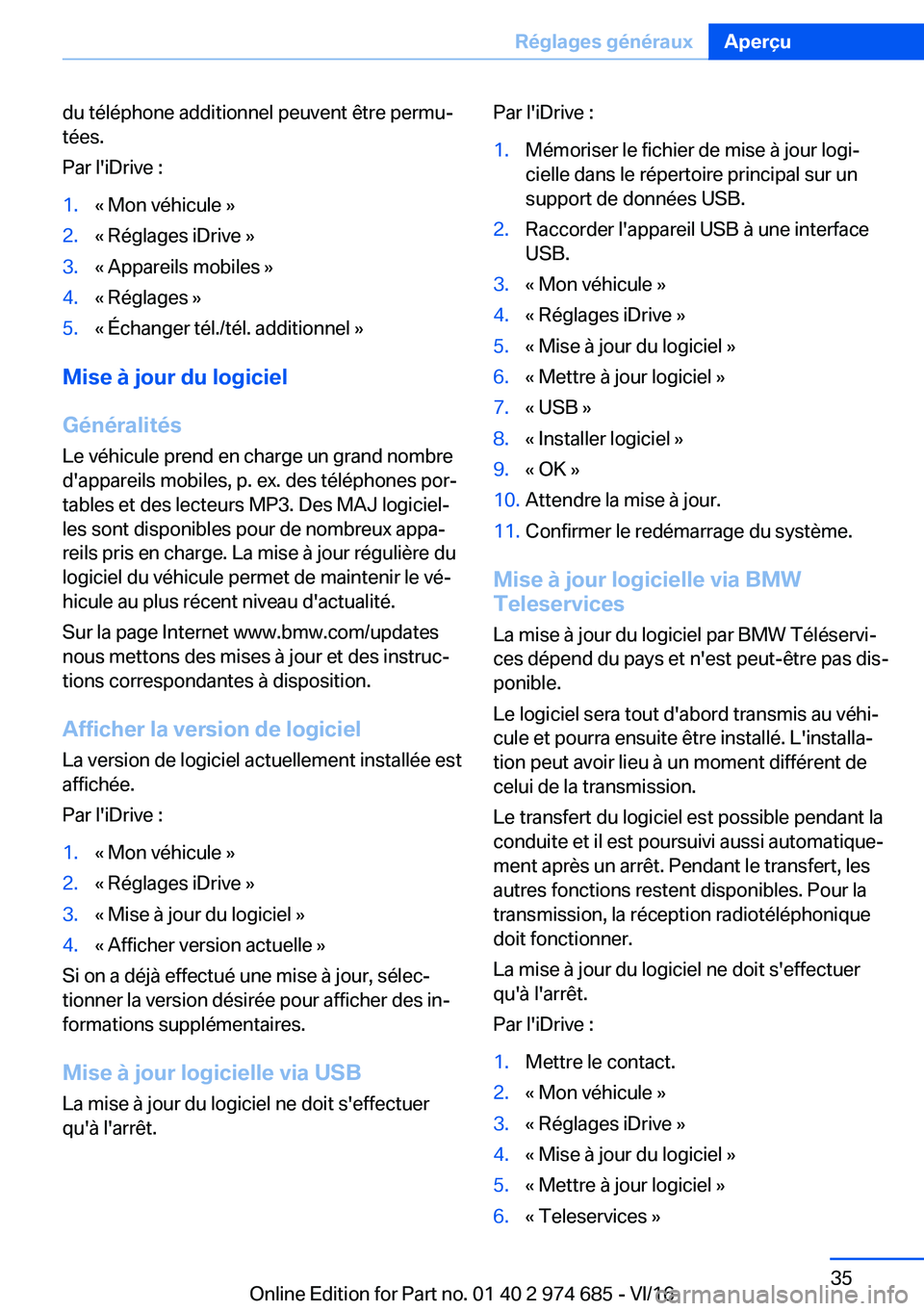 Réglages généraux Aperçu

du téléphone additionnel peuvent être permutées.

Par l'iDrive :

1. « Mon véhicule »
2. « Réglages iDrive »
3. « Appareils mobiles »
4. « Réglages »
5. « Échanger tél./tél. additionnel »

Mise à jour du logiciel

Généralités

Le véhicule prend en charge un grand nombre d'appareils mobiles, p. ex. des téléphones portables et des lecteurs MP3. Des MAJ logicielles sont disponibles pour de nombreux appareils pris en charge. La mise à jour régulière du logiciel du véhicule permet de maintenir le véhicule au plus récent niveau d'actualité.

Sur la page Internet www.bmw.com/updates nous mettons des mises à jour et des instructions correspondantes à disposition.

Afficher la version de logiciel

La version de logiciel actuellement installée est affichée.

Par l'iDrive :

1. « Mon véhicule »
2. « Réglages iDrive »
3. « Mise à jour du logiciel »
4. « Afficher version actuelle »

Si on a déjà effectué une mise à jour, sélectionner la version désirée pour afficher des informations supplémentaires.

Mise à jour logicielle via USB

La mise à jour du logiciel ne doit s'effectuer qu'à l'arrêt.

Par l'iDrive :

1. Mémoriser le fichier de mise à jour logicielle dans le répertoire principal sur un support de données USB.
2. Raccorder l'appareil USB à une interface USB.
3. « Mon véhicule »
4. « Réglages iDrive »
5. « Mise à jour du logiciel »
6. « Mettre à jour logiciel »
7. « USB »
8. « Installer logiciel »
9. « OK »
10. Attendre la mise à jour.
11. Confirmer le redémarrage du système.

Mise à jour logicielle via BMW Teleservices

La mise à jour du logiciel par BMW Téléservices dépend du pays et n'est peut-être pas disponible.

Le logiciel sera tout d'abord transmis au véhicule et pourra ensuite être installé. L'installation peut avoir lieu à un moment différent de celui de la transmission.

Le transfert du logiciel est possible pendant la conduite et il est poursuivi aussi automatiquement après un arrêt. Pendant le transfert, les autres fonctions restent disponibles. Pour la transmission, la réception radiotéléphonique doit fonctionner.

La mise à jour du logiciel ne doit s'effectuer qu'à l'arrêt.

Par l'iDrive :

1. Mettre le contact.
2. « Mon véhicule »
3. « Réglages iDrive »
4. « Mise à jour du logiciel »
5. « Mettre à jour logiciel »
6. « Teleservices »

35

Online Edition for Part no. 01 40 2 974 685 - VI/16

carmanualsonline.info